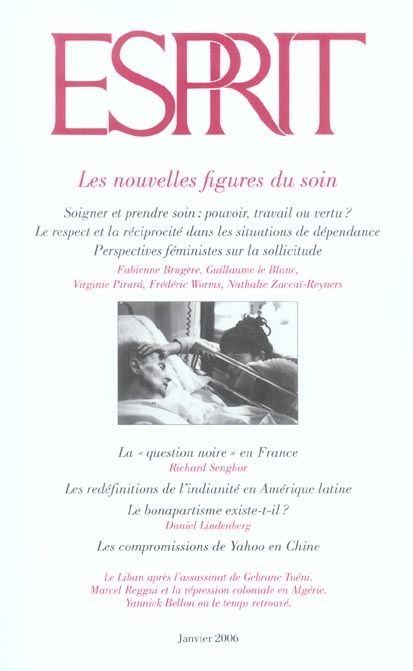 ESPRIT

Les nouvelles figures du soin

Soigner et prendre soin : pouvoir, travail ou vertu ?
Le respect et la réciprocité dans les situations de dépendance
Perspectives féministes sur la sollicitude

Fabienne Brugère, Guillaume le Blanc,
Virginie Pirard, Frédéric Worms, Nathalie Zaccaï-Reyners

La « question noire » en France
Richard Senghor

Les redéfinitions de l'indianité en Amérique latine

Le bonapartisme existe-t-il ?
Daniel Lindenberg

Les compromissions de Yahoo en Chine

Le Liban après l'assassinat de Gebrane Tuéni.
Marcel Reggui et la répression coloniale en Algérie.
Yannick Bellon ou le temps retrouvé.

Janvier 2006